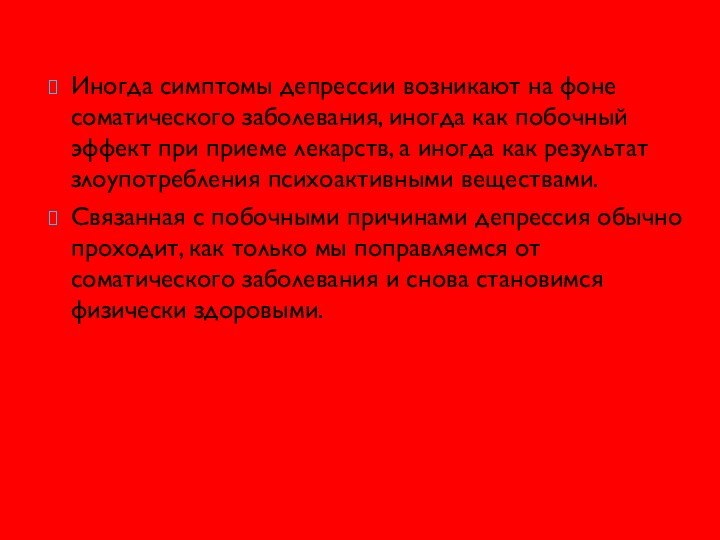 Иногда симптомы депрессии возникают на фоне соматического заболевания, иногда как побочный эффект при приеме лекарств, а иногда как результат злоупотребления психоактивными веществами.

Связанная с побочными причинами депрессия обычно проходит, как только мы поправляемся от соматического заболевания и снова становимся физически здоровыми.